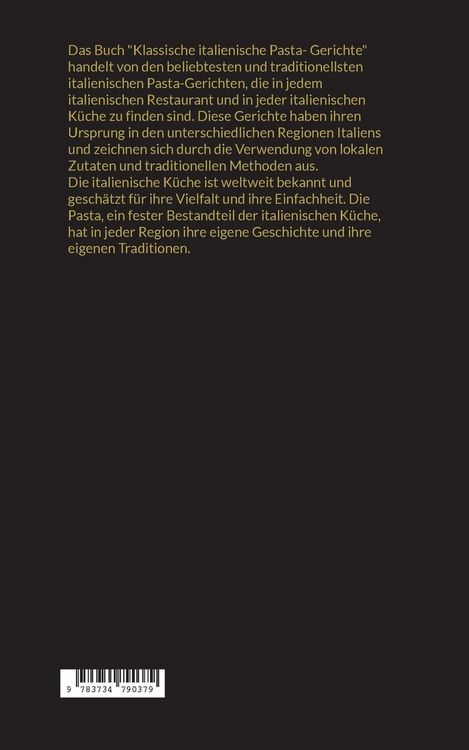 Das Buch "Klassische italienische Pasta- Gerichte" handelt von den beliebtesten und traditionellsten italienischen Pasta-Gerichten, die in jedem italienischen Restaurant und in jeder italienischen Küche zu finden sind. Diese Gerichte haben ihren Ursprung in den unterschiedlichen Regionen Italiens und zeichnen sich durch die Verwendung von lokalen Zutaten und traditionellen Methoden aus.

Die italienische Küche ist weltweit bekannt und geschätzt für ihre Vielfalt und ihre Einfachheit. Die Pasta, ein fester Bestandteil der italienischen Küche, hat in jeder Region ihre eigene Geschichte und ihre eigenen Traditionen.

9 783734 790379